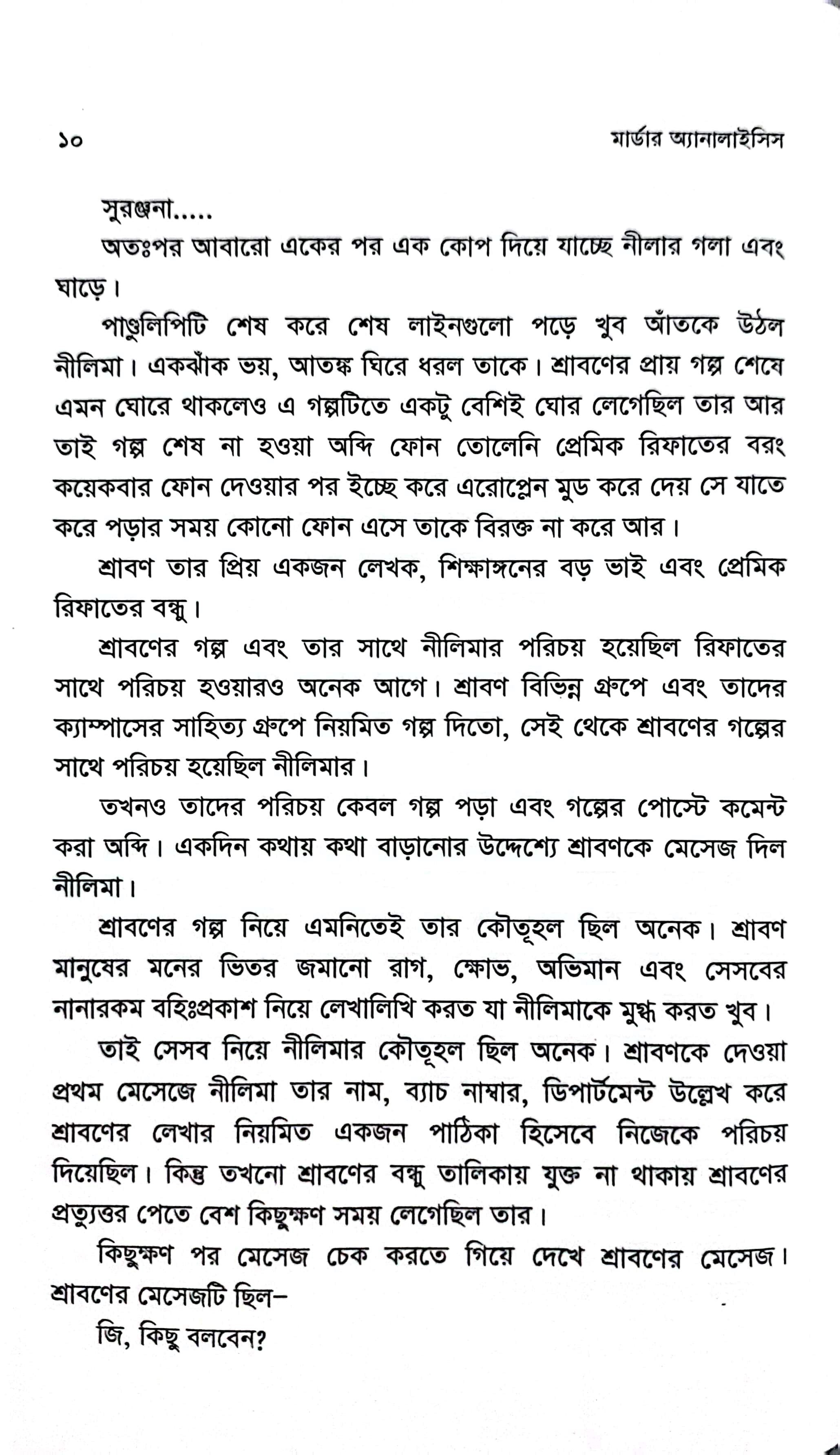 ১০ মার্ডার অ্যানালাইসিস

সুরঞ্জনা.....

অতঃপর আবারো একের পর এক কোপ দিয়ে যাচ্ছে নীলার গলা এবং ঘাড়ে।

পাণ্ডুলিপিটি শেষ করে শেষ লাইনগুলো পড়ে খুব আঁতকে উঠল নীলিমা। একঝাঁক ভয়, আতঙ্ক ঘিরে ধরল তাকে। শ্রাবণের প্রায় গল্প শেষে এমন ঘোরে থাকলেও এ গল্পটিতে একটু বেশিই ঘোর লেগেছিল তার আর তাই গল্প শেষ না হওয়া অব্দি ফোন তোলেনি প্রেমিক রিফাতের বরং কয়েকবার ফোন দেওয়ার পর ইচ্ছে করে এরোপ্লেন মুড করে দেয় সে যাতে করে পড়ার সময় কোনো ফোন এসে তাকে বিরক্ত না করে আর।

শ্রাবণ তার প্রিয় একজন লেখক, শিক্ষাঙ্গনের বড় ভাই এবং প্রেমিক রিফাতের বন্ধু।

শ্রাবণের গল্প এবং তার সাথে নীলিমার পরিচয় হয়েছিল রিফাতের সাথে পরিচয় হওয়ারও অনেক আগে। শ্রাবণ বিভিন্ন গ্রুপে এবং তাদের ক্যাম্পাসের সাহিত্য গ্রুপে নিয়মিত গল্প দিতো, সেই থেকে শ্রাবণের গল্পের সাথে পরিচয় হয়েছিল নীলিমার।

তখনও তাদের পরিচয় কেবল গল্প পড়া এবং গল্পের পোস্টে কমেন্ট করা অব্দি। একদিন কথায় কথা বাড়ানোর উদ্দেশ্যে শ্রাবণকে মেসেজ দিল নীলিমা।

শ্রাবণের গল্প নিয়ে এমনিতেই তার কৌতূহল ছিল অনেক। শ্রাবণ মানুষের মনের ভিতর জমানো রাগ, ক্ষোভ, অভিমান এবং সেসবের নানারকম বহিঃপ্রকাশ নিয়ে লেখালিখি করত যা নীলিমাকে মুগ্ধ করত খুব।

তাই সেসব নিয়ে নীলিমার কৌতূহল ছিল অনেক। শ্রাবণকে দেওয়া প্রথম মেসেজে নীলিমা তার নাম, ব্যাচ নাম্বার, ডিপার্টমেন্ট উল্লেখ করে শ্রাবণের লেখার নিয়মিত একজন পাঠিকা হিসেবে নিজেকে পরিচয় দিয়েছিল। কিন্তু তখনো শ্রাবণের বন্ধু তালিকায় যুক্ত না থাকায় শ্রাবণের প্রত্যুত্তর পেতে বেশ কিছুক্ষণ সময় লেগেছিল তার।

কিছুক্ষণ পর মেসেজ চেক করতে গিয়ে দেখে শ্রাবণের মেসেজ। শ্রাবণের মেসেজটি ছিল–

জি, কিছু বলবেন?